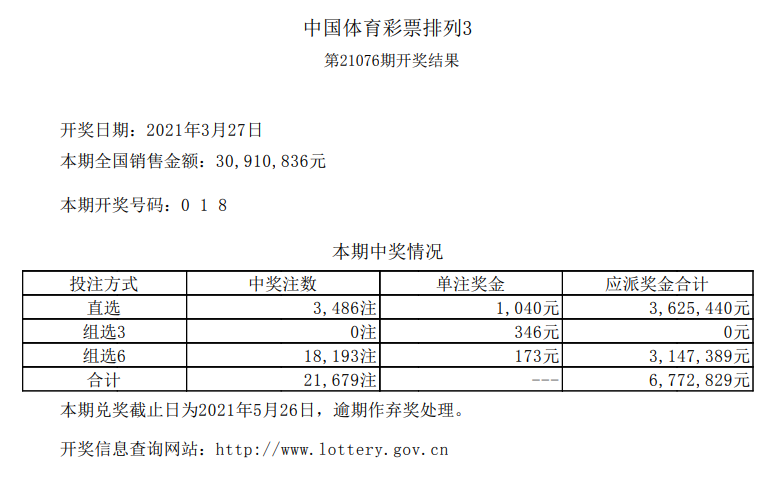 中国体育彩票排列3

第21076期开奖结果

开奖日期：2021年3月27日

本期全国销售金额：30,910,836元

本期开奖号码：0 1 8

本期中奖情况

| 投注方式 | 中奖注数 | 单注奖金 | 应派奖金合计 |
|---|---|---|---|
| 直选 | 3,486注 | 1,040元 | 3,625,440元 |
| 组选3 | 0注 | 346元 | 0元 |
| 组选6 | 18,193注 | 173元 | 3,147,389元 |
| 合计 | 21,679注 | --- | 6,772,829元 |

本期兑奖截止日为2021年5月26日，逾期作弃奖处理。

开奖信息查询网站：http://www.lottery.gov.cn